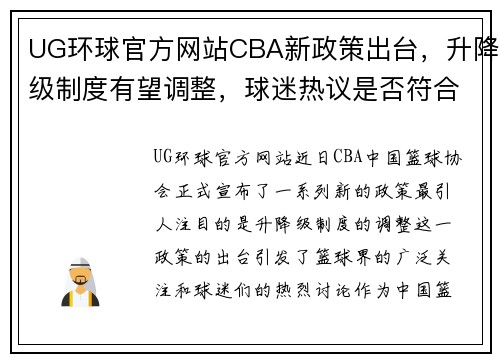 UG环球官方网站CBA新政策出台，升降级制度有望调整，球迷热议是否符合

UG环球官方网站近日CBA中国篮球协会正式宣布了一系列新的政策最引人注目的是升降级制度的调整这一政策的出台引发了篮球界的广泛关注和球迷们的热烈讨论作为中国篮